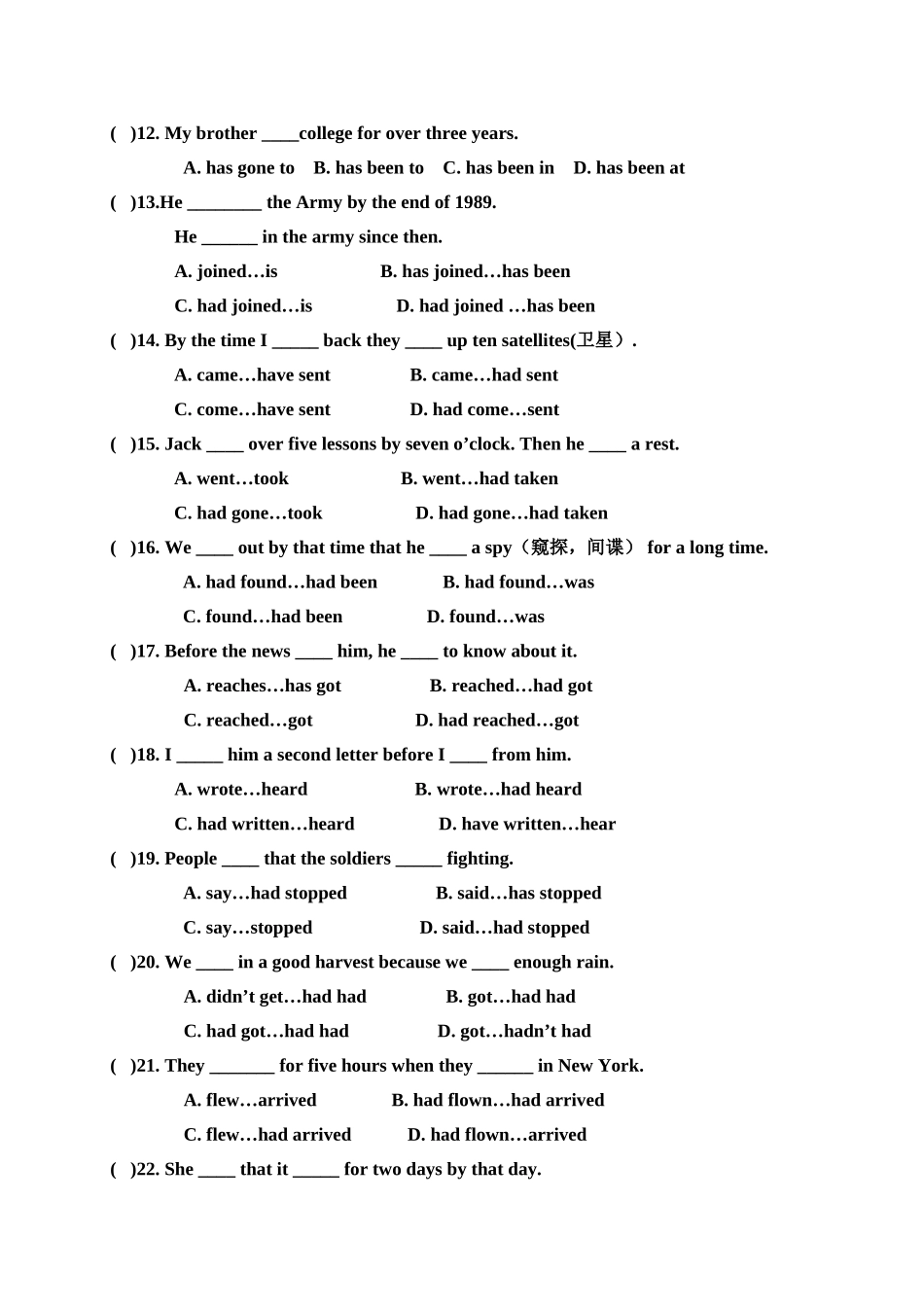 ( )12. My brother ____college for over three years.

A. has gone to B. has been to C. has been in D. has been at

( )13.He ____ the Army by the end of 1989.

He ____ in the army since then.

A. joined…is B. has joined…has been

C. had joined…is D. had joined …has been

( )14. By the time I ____ back they ____ up ten satellites(卫星）.

A. came…have sent B. came…had sent

C. come…have sent D. had come…sent

( )15. Jack ____ over five lessons by seven o'clock. Then he ____ a rest.

A. went…took B. went…had taken

C. had gone…took D. had gone…had taken

( )16. We ____ out by that time that he ____ a spy（窥探，间谍） for a long time.

A. had found…had been B. had found…was

C. found…had been D. found…was

( )17. Before the news ____ him, he ____ to know about it.

A. reaches…has got B. reached…had got

C. reached…got D. had reached…got

( )18. I ____ him a second letter before I ____ from him.

A. wrote…heard B. wrote…had heard

C. had written…heard D. have written…hear

( )19. People ____ that the soldiers ____ fighting.

A. say…had stopped B. said…has stopped

C. say…stopped D. said…had stopped

( )20. We ____ in a good harvest because we ____ enough rain.

A. didn't get…had had B. got…had had

C. had got…had had D. got…hadn't had

( )21. They ____ for five hours when they ____ in New York.

A. flew…arrived B. had flown…had arrived

C. flew…had arrived D. had flown…arrived

( )22. She ____ that it ____ for two days by that day.